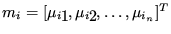 $m_i = [\mu_i 1, \mu_i 2, \ldots, \mu_{i_n}]^T$